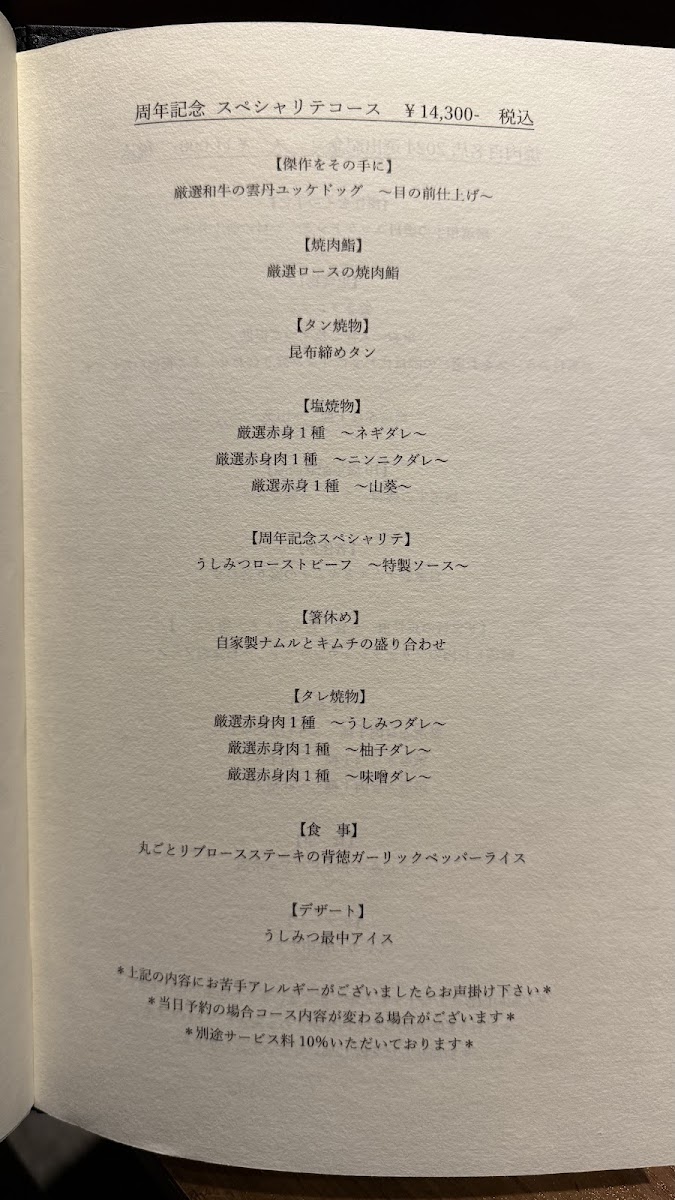 周年記念 スペシャリテコース ¥14,300- 税込

【傑作をその手に】
厳選和牛の雲丹ユッケドッグ ～目の前仕上げ～

【焼肉鮨】
厳選ロースの焼肉鮨

【タン焼物】
昆布締めタン

【塩焼物】
厳選赤身1種 ～ネギダレ～
厳選赤身肉1種 ～ニンニクダレ～
厳選赤身1種 ～山葵～

【周年記念スペシャリテ】
うしみつローストビーフ ～特製ソース～

【箸休め】
自家製ナムルとキムチの盛り合わせ

【タレ焼物】
厳選赤身肉1種 ～うしみつダレ～
厳選赤身肉1種 ～柚子ダレ～
厳選赤身肉1種 ～味噌ダレ～

【食 事】
丸ごとリブロースステーキの背徳ガーリックペッパーライス

【デザート】
うしみつ最中アイス

*上記の内容にお苦手アレルギーがございましたらお声掛け下さい*
*当日予約の場合コース内容が変わる場合がございます*
*別途サービス料10%いただいております*